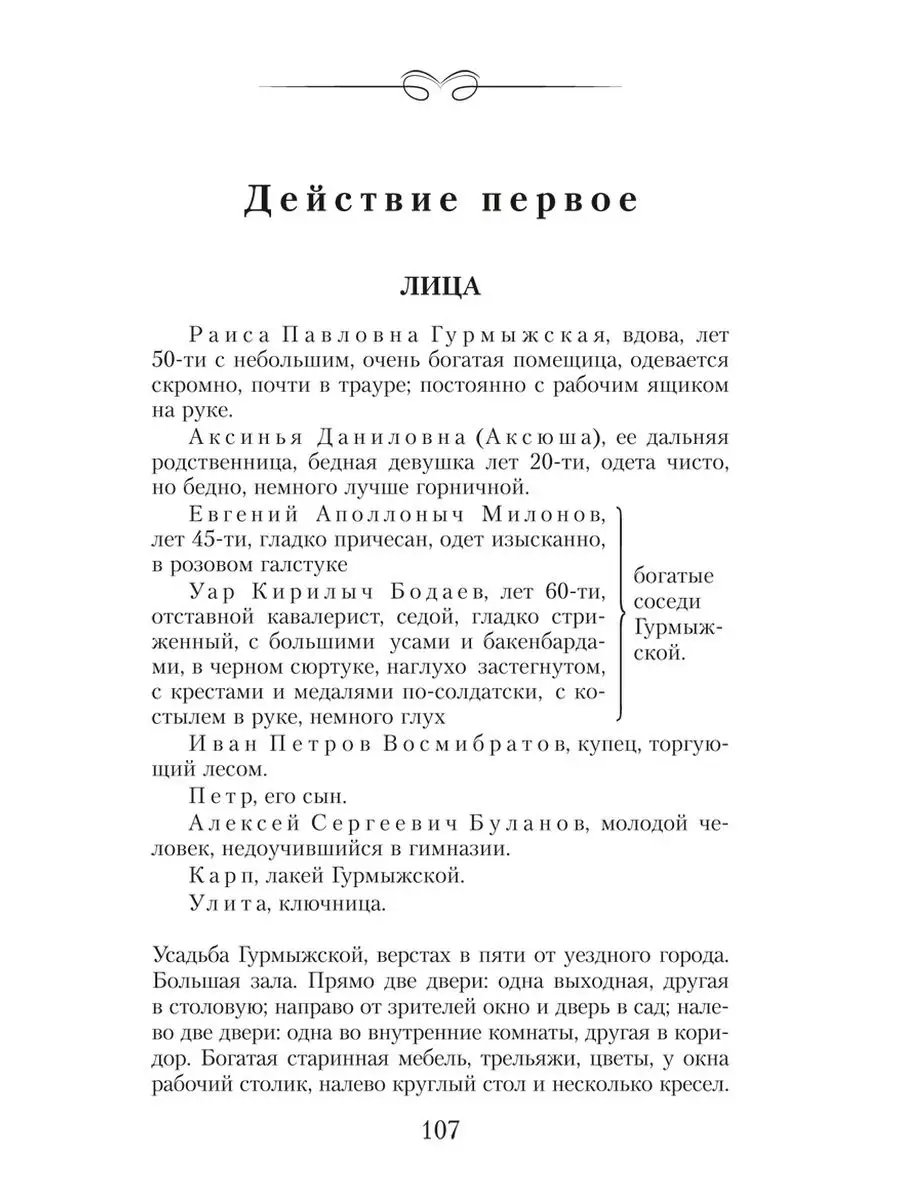 Действие первое

ЛИЦА

Раиса Павловна Гурмыжская, вдова, лет 50-ти с небольшим, очень богатая помещица, одевается скромно, почти в трауре; постоянно с рабочим ящиком на руке.

Аксинья Даниловна (Аксюша), ее дальняя родственница, бедная девушка лет 20-ти, одета чисто, но бедно, немного лучше горничной.

Евгений Аполлоныч Милонов, лет 45-ти, гладко причесан, одет изысканно, в розовом галстуке

Уар Кирилыч Бодаев, лет 60-ти, отставной кавалерист, седой, гладко стриженный, с большими усами и бакенбардами, в черном сюртуке, наглухо застегнутом, с крестами и медалями по-солдатски, с костылем в руке, немного глух

богатые соседи Гурмыжской.

Иван Петров Восмибратов, купец, торгующий лесом.

Петр, его сын.

Алексей Сергеевич Буланов, молодой человек, недоучившийся в гимназии.

Карп, лакей Гурмыжской.

Улита, ключница.

Усадьба Гурмыжской, верстах в пяти от уездного города. Большая зала. Прямо две двери: одна выходная, другая в столовую; направо от зрителей окно и дверь в сад; налево две двери: одна во внутренние комнаты, другая в коридор. Богатая старинная мебель, трельяжи, цветы, у окна рабочий столик, налево круглый стол и несколько кресел.

107